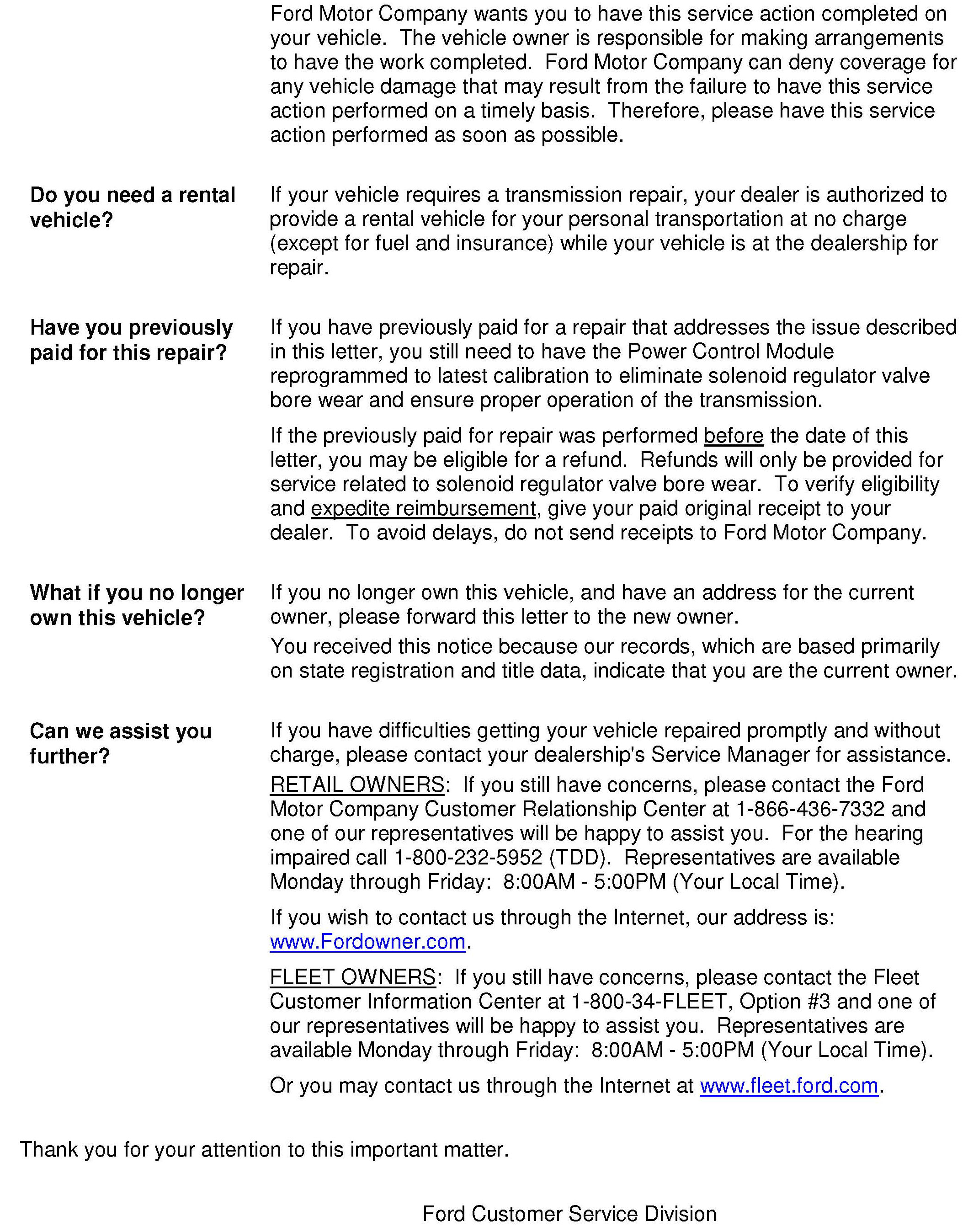 Ford Motor Company wants you to have this service action completed on your vehicle. The vehicle owner is responsible for making arrangements to have the work completed. Ford Motor Company can deny coverage for any vehicle damage that may result from the failure to have this service action performed on a timely basis. Therefore, please have this service action performed as soon as possible.

Do you need a rental vehicle?

If your vehicle requires a transmission repair, your dealer is authorized to provide a rental vehicle for your personal transportation at no charge (except for fuel and insurance) while your vehicle is at the dealership for repair.

Have you previously paid for this repair?

If you have previously paid for a repair that addresses the issue described in this letter, you still need to have the Power Control Module reprogrammed to latest calibration to eliminate solenoid regulator valve bore wear and ensure proper operation of the transmission.

If the previously paid for repair was performed before the date of this letter, you may be eligible for a refund. Refunds will only be provided for service related to solenoid regulator valve bore wear. To verify eligibility and expedite reimbursement, give your paid original receipt to your dealer. To avoid delays, do not send receipts to Ford Motor Company.

What if you no longer own this vehicle?

If you no longer own this vehicle, and have an address for the current owner, please forward this letter to the new owner.

You received this notice because our records, which are based primarily on state registration and title data, indicate that you are the current owner.

Can we assist you further?

If you have difficulties getting your vehicle repaired promptly and without charge, please contact your dealership's Service Manager for assistance.

RETAIL OWNERS: If you still have concerns, please contact the Ford Motor Company Customer Relationship Center at 1-866-436-7332 and one of our representatives will be happy to assist you. For the hearing impaired call 1-800-232-5952 (TDD). Representatives are available Monday through Friday: 8:00AM - 5:00PM (Your Local Time).

If you wish to contact us through the Internet, our address is: www.Fordowner.com.

FLEET OWNERS: If you still have concerns, please contact the Fleet Customer Information Center at 1-800-34-FLEET, Option #3 and one of our representatives will be happy to assist you. Representatives are available Monday through Friday: 8:00AM - 5:00PM (Your Local Time).

Or you may contact us through the Internet at www.fleet.ford.com.

Thank you for your attention to this important matter.

Ford Customer Service Division